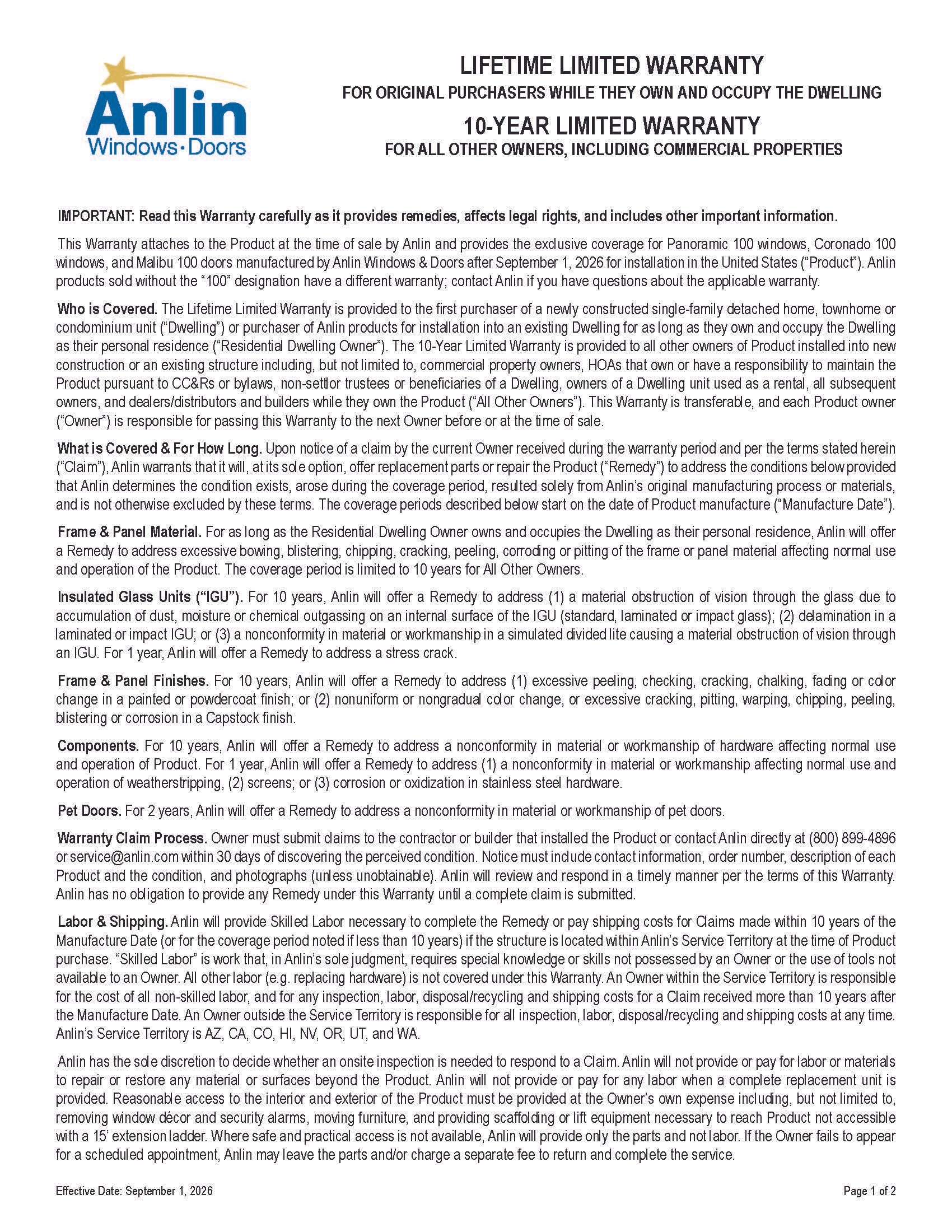 Anlin
Windows·Doors

LIFETIME LIMITED WARRANTY
FOR ORIGINAL PURCHASERS WHILE THEY OWN AND OCCUPY THE DWELLING

10-YEAR LIMITED WARRANTY
FOR ALL OTHER OWNERS, INCLUDING COMMERCIAL PROPERTIES

IMPORTANT: Read this Warranty carefully as it provides remedies, affects legal rights, and includes other important information.

This Warranty attaches to the Product at the time of sale by Anlin and provides the exclusive coverage for Panoramic 100 windows, Coronado 100 windows, and Malibu 100 doors manufactured by Anlin Windows & Doors after September 1, 2026 for installation in the United States ("Product"). Anlin products sold without the "100" designation have a different warranty; contact Anlin if you have questions about the applicable warranty.

Who is Covered. The Lifetime Limited Warranty is provided to the first purchaser of a newly constructed single-family detached home, townhome or condominium unit ("Dwelling") or purchaser of Anlin products for installation into an existing Dwelling for as long as they own and occupy the Dwelling as their personal residence ("Residential Dwelling Owner"). The 10-Year Limited Warranty is provided to all other owners of Product installed into new construction or an existing structure including, but not limited to, commercial property owners, HOAs that own or have a responsibility to maintain the Product pursuant to CC&Rs or bylaws, non-settlor trustees or beneficiaries of a Dwelling, owners of a Dwelling unit used as a rental, all subsequent owners, and dealers/distributors and builders while they own the Product ("All Other Owners"). This Warranty is transferable, and each Product owner ("Owner") is responsible for passing this Warranty to the next Owner before or at the time of sale.

What is Covered & For How Long. Upon notice of a claim by the current Owner received during the warranty period and per the terms stated herein ("Claim"), Anlin warrants that it will, at its sole option, offer replacement parts or repair the Product ("Remedy") to address the conditions below provided that Anlin determines the condition exists, arose during the coverage period, resulted solely from Anlin's original manufacturing process or materials, and is not otherwise excluded by these terms. The coverage periods described below start on the date of Product manufacture ("Manufacture Date").

Frame & Panel Material. For as long as the Residential Dwelling Owner owns and occupies the Dwelling as their personal residence, Anlin will offer a Remedy to address excessive bowing, blistering, chipping, cracking, peeling, corroding or pitting of the frame or panel material affecting normal use and operation of the Product. The coverage period is limited to 10 years for All Other Owners.

Insulated Glass Units ("IGU"). For 10 years, Anlin will offer a Remedy to address (1) a material obstruction of vision through the glass due to accumulation of dust, moisture or chemical outgassing on an internal surface of the IGU (standard, laminated or impact glass); (2) delamination in a laminated or impact IGU; or (3) a nonconformity in material or workmanship in a simulated divided lite causing a material obstruction of vision through an IGU. For 1 year, Anlin will offer a Remedy to address a stress crack.

Frame & Panel Finishes. For 10 years, Anlin will offer a Remedy to address (1) excessive peeling, checking, cracking, chalking, fading or color change in a painted or powdercoat finish; or (2) nonuniform or nongradual color change, or excessive cracking, pitting, warping, chipping, peeling, blistering or corrosion in a Capstock finish.

Components. For 10 years, Anlin will offer a Remedy to address a nonconformity in material or workmanship of hardware affecting normal use and operation of Product. For 1 year, Anlin will offer a Remedy to address (1) a nonconformity in material or workmanship affecting normal use and operation of weatherstripping, (2) screens; or (3) corrosion or oxidization in stainless steel hardware.

Pet Doors. For 2 years, Anlin will offer a Remedy to address a nonconformity in material or workmanship of pet doors.

Warranty Claim Process. Owner must submit claims to the contractor or builder that installed the Product or contact Anlin directly at (800) 899-4896 or service@anlin.com within 30 days of discovering the perceived condition. Notice must include contact information, order number, description of each Product and the condition, and photographs (unless unobtainable). Anlin will review and respond in a timely manner per the terms of this Warranty. Anlin has no obligation to provide any Remedy under this Warranty until a complete claim is submitted.

Labor & Shipping. Anlin will provide Skilled Labor necessary to complete the Remedy or pay shipping costs for Claims made within 10 years of the Manufacture Date (or for the coverage period noted if less than 10 years) if the structure is located within Anlin's Service Territory at the time of Product purchase. "Skilled Labor" is work that, in Anlin's sole judgment, requires special knowledge or skills not possessed by an Owner or the use of tools not available to an Owner. All other labor (e.g. replacing hardware) is not covered under this Warranty. An Owner within the Service Territory is responsible for the cost of all non-skilled labor, and for any inspection, labor, disposal/recycling and shipping costs for a Claim received more than 10 years after the Manufacture Date. An Owner outside the Service Territory is responsible for all inspection, labor, disposal/recycling and shipping costs at any time. Anlin's Service Territory is AZ, CA, CO, HI, NV, OR, UT, and WA.

Anlin has the sole discretion to decide whether an onsite inspection is needed to respond to a Claim. Anlin will not provide or pay for labor or materials to repair or restore any material or surfaces beyond the Product. Anlin will not provide or pay for any labor when a complete replacement unit is provided. Reasonable access to the interior and exterior of the Product must be provided at the Owner's own expense including, but not limited to, removing window décor and security alarms, moving furniture, and providing scaffolding or lift equipment necessary to reach Product not accessible with a 15' extension ladder. Where safe and practical access is not available, Anlin will provide only the parts and not labor. If the Owner fails to appear for a scheduled appointment, Anlin may leave the parts and/or charge a separate fee to return and complete the service.

Effective Date: September 1, 2026

Page 1 of 2